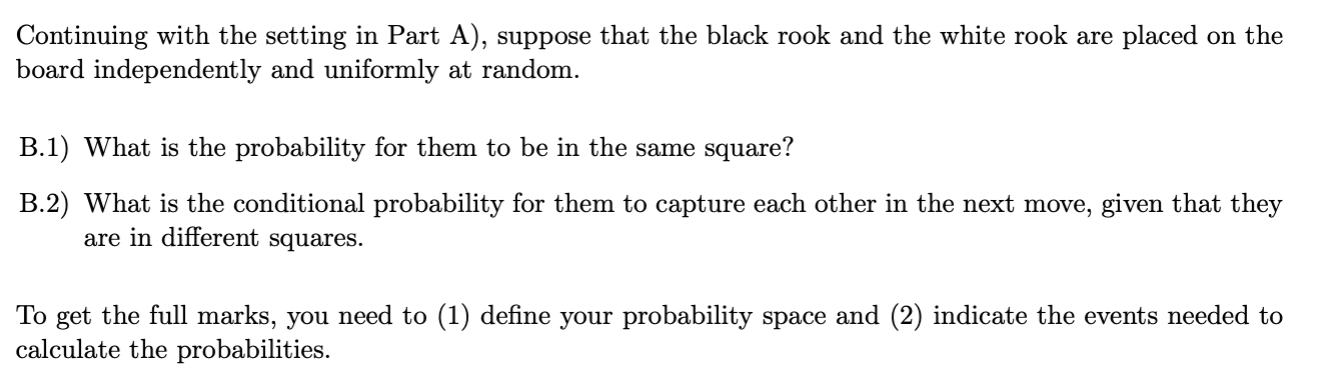 Continuing with the setting in Part A), suppose that the black rook and the white rook are placed on the board independently and uniformly at random.

B.1) What is the probability for them to be in the same square?

B.2) What is the conditional probability for them to capture each other in the next move, given that they are in different squares.

To get the full marks, you need to (1) define your probability space and (2) indicate the events needed to calculate the probabilities.